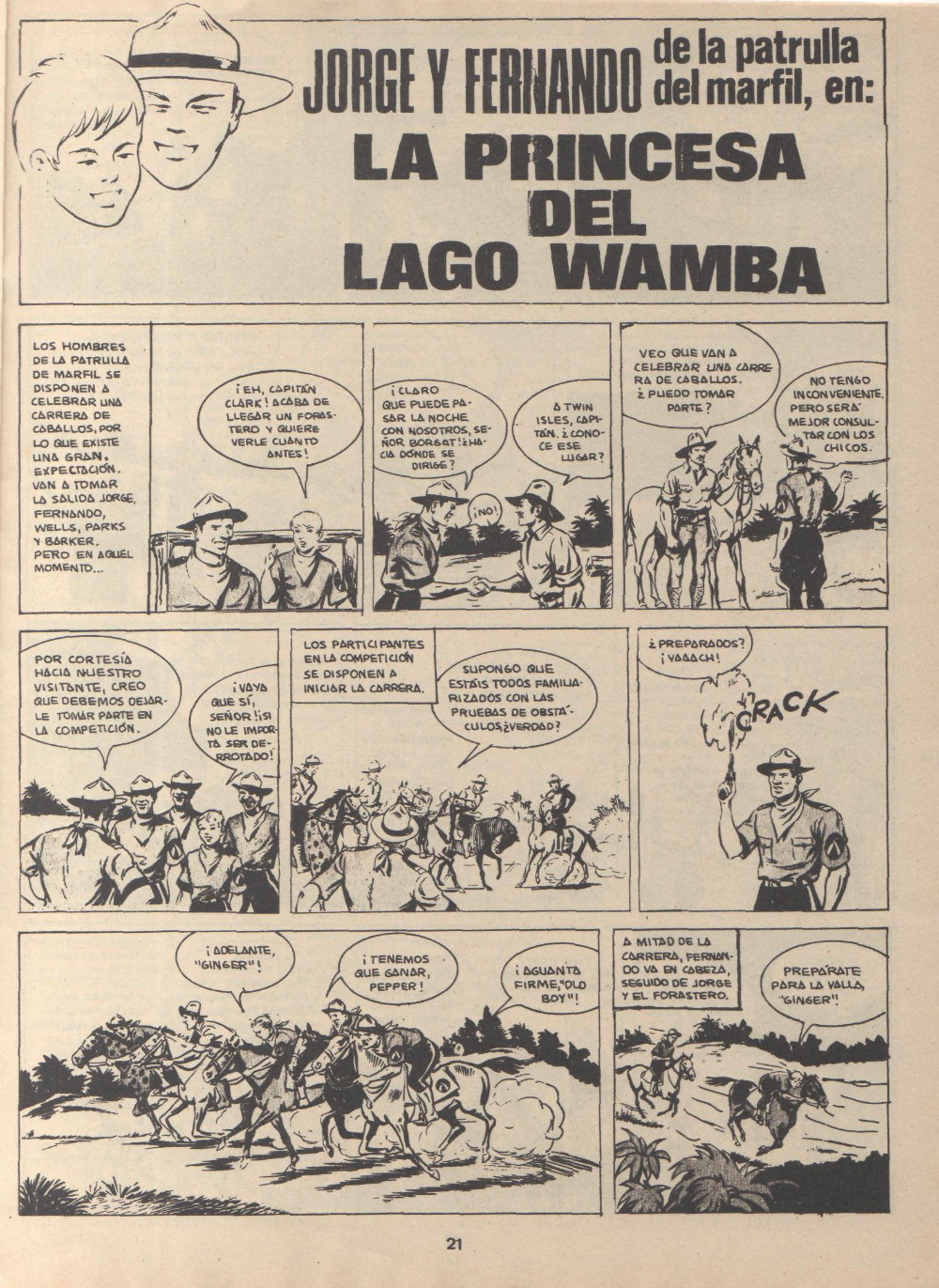 JORGE Y FERNANDO de la patrulla del marfil, en:

LA PRINCESA DEL LAGO WAMBA

LOS HOMBRES DE LA PATRULLA DE MARFIL SE DISPONEN A CELEBRAR UNA CARRERA DE CABALLOS, POR LO QUE EXISTE UNA GRAN EXPECTACIÓN. VAN A TOMAR LA SALIDA JORGE, FERNANDO, WELLS, PARKS Y BARKER. PERO EN AQUEL MOMENTO...

¡EH, CAPITÁN CLARK! ACABA DE LLEGAR UN FORASTERO Y QUIERE VERLE CUANTO ANTES!

¡CLARO QUE PUEDE PASAR LA NOCHE CON NOSOTROS, SEÑOR BORGAT! ¿HACIA DÓNDE SE DIRIGE?

A TWIN ISLES, CAPITÁN. ¿CONOCE ESE LUGAR?

¡NO!

VEO QUE VAN A CELEBRAR UNA CARRERA DE CABALLOS. ¿PUEDO TOMAR PARTE?

NO TENGO INCONVENIENTE. PERO SERÁ MEJOR CONSULTAR CON LOS CHICOS.

POR CORTESÍA HACIA NUESTRO VISITANTE, CREO QUE DEBEMOS DEJARLE TOMAR PARTE EN LA COMPETICIÓN.

¡VAYA QUE SÍ, SEÑOR! ¡SI NO LE IMPORTA SER DERROTADO!

LOS PARTICIPANTES EN LA COMPETICIÓN SE DISPONEN A INICIAR LA CARRERA.

SUPONGO QUE ESTÁIS TODOS FAMILIARIZADOS CON LAS PRUEBAS DE OBSTÁCULOS, ¿VERDAD?

¿PREPARADOS? ¡YAAACH!

CRACK

¡ADELANTE, "GINGER"!

¡TENEMOS QUE GANAR, PEPPER!

¡AGUANTA FIRME, "OLD BOY"!

A MITAD DE LA CARRERA, FERNANDO VA EN CABEZA, SEGUIDO DE JORGE Y EL FORASTERO.

PREPÁRATE PARA LA VALLA, "GINGER"!

21